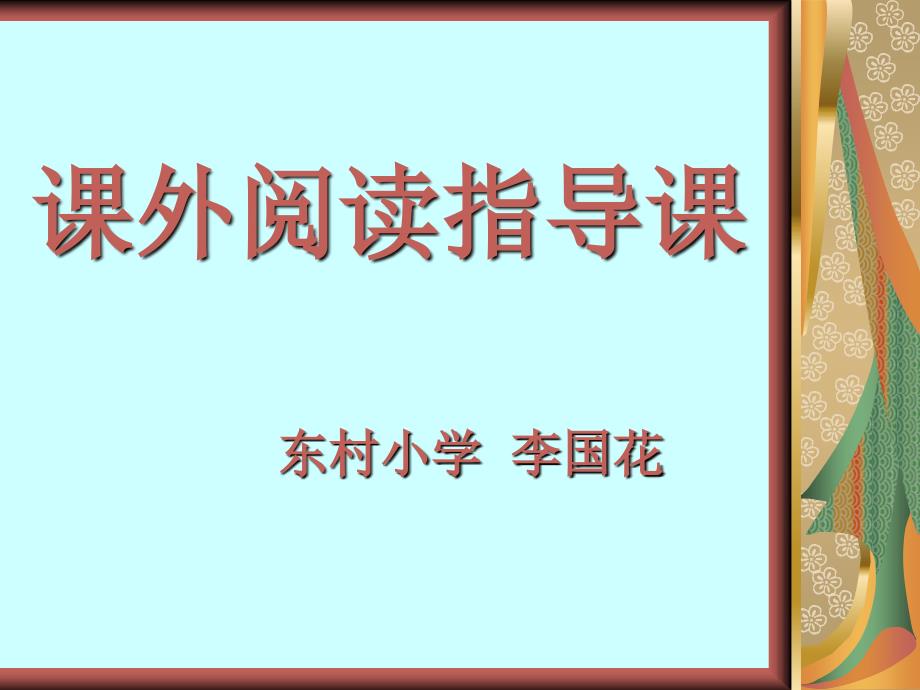 课外阅读指导课

东村小学 李国花